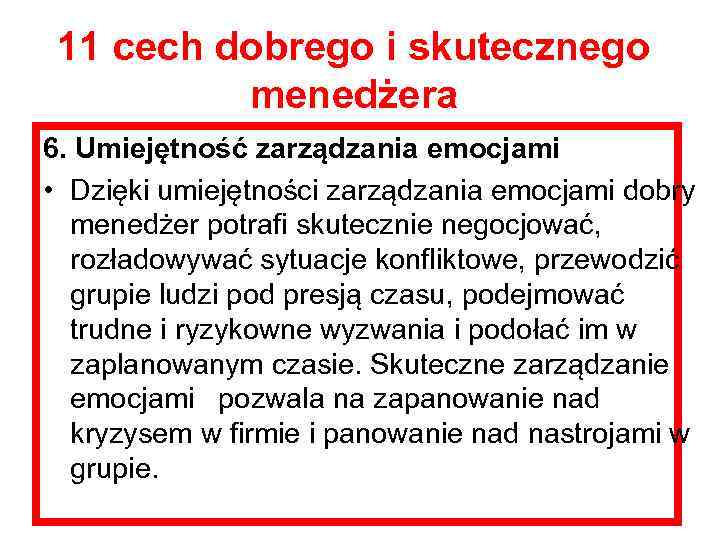 11 cech dobrego i skutecznego menedżera

6. Umiejętność zarządzania emocjami

• Dzięki umiejętności zarządzania emocjami dobry menedżer potrafi skutecznie negocjować, rozładowywać sytuacje konfliktowe, przewodzić grupie ludzi pod presją czasu, podejmować trudne i ryzykowne wyzwania i podołać im w zaplanowanym czasie. Skuteczne zarządzanie emocjami pozwala na zapanowanie nad kryzysem w firmie i panowanie nad nastrojami w grupie.